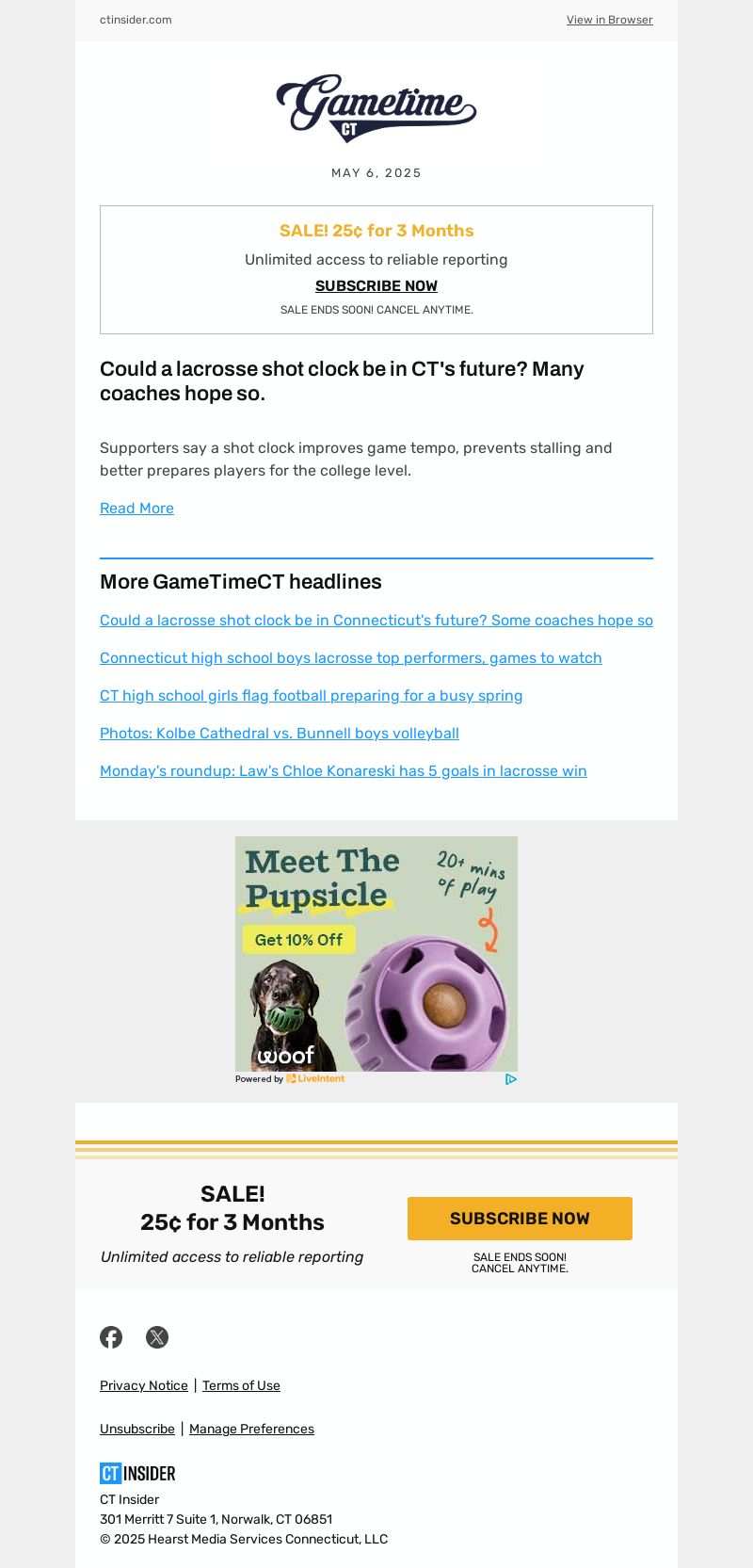 ctinsider.com

View in Browser

Gametime CT

MAY 6, 2025

SALE! 25¢ for 3 Months

Unlimited access to reliable reporting

SUBSCRIBE NOW

SALE ENDS SOON! CANCEL ANYTIME.

Could a lacrosse shot clock be in CT's future? Many coaches hope so.

Supporters say a shot clock improves game tempo, prevents stalling and better prepares players for the college level.

Read More

More GameTimeCT headlines

Could a lacrosse shot clock be in Connecticut's future? Some coaches hope so

Connecticut high school boys lacrosse top performers, games to watch

CT high school girls flag football preparing for a busy spring

Photos: Kolbe Cathedral vs. Bunnell boys volleyball

Monday's roundup: Law's Chloe Konareski has 5 goals in lacrosse win

Meet The Pupsicle

20+ mins of play

Get 10% Off

woof

Powered by LiveIntent

SALE!
25¢ for 3 Months

Unlimited access to reliable reporting

SUBSCRIBE NOW

SALE ENDS SOON!
CANCEL ANYTIME.

Privacy Notice | Terms of Use

Unsubscribe | Manage Preferences

CT INSIDER

CT Insider
301 Merritt 7 Suite 1, Norwalk, CT 06851
© 2025 Hearst Media Services Connecticut, LLC